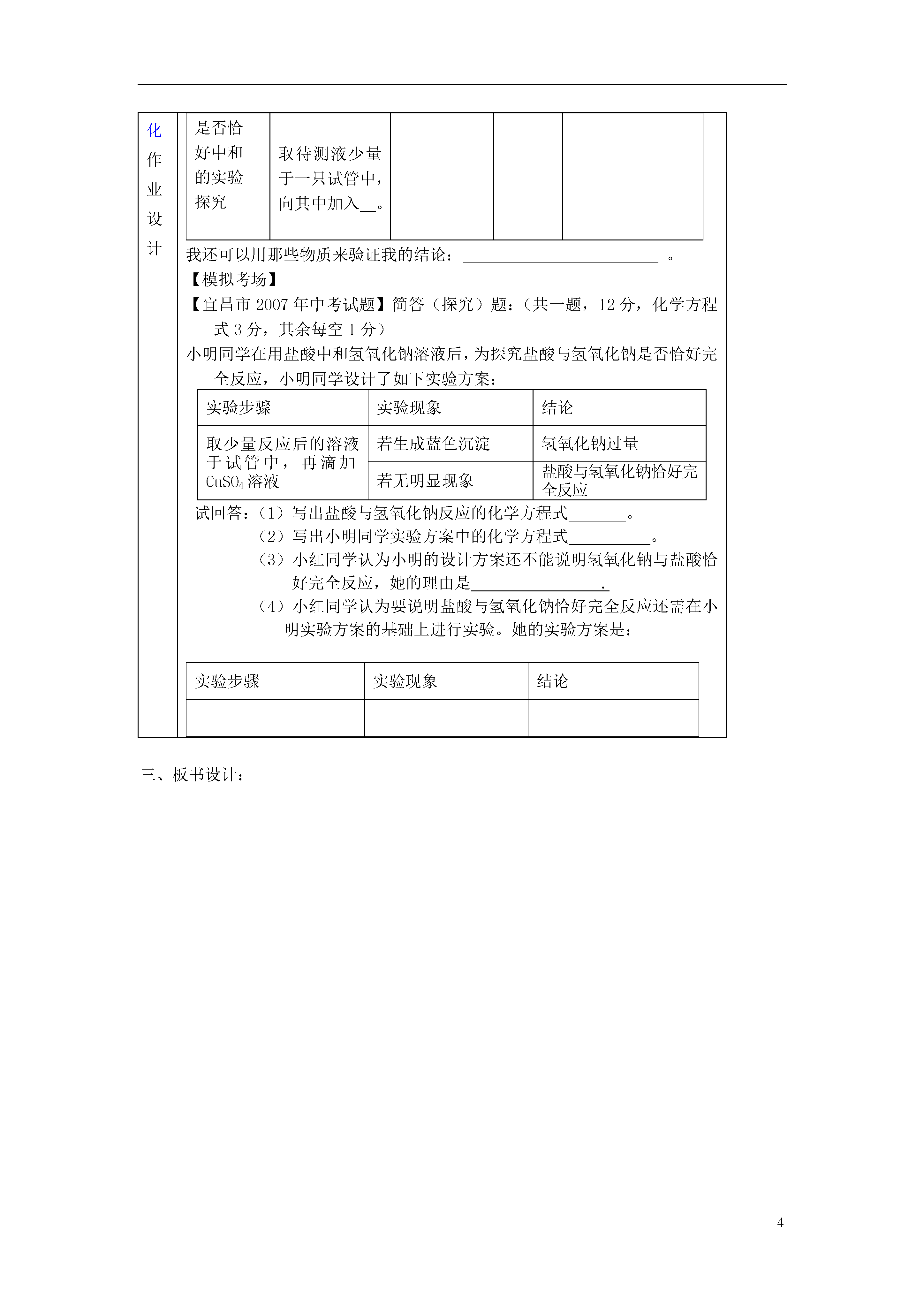 化作业设计

| 是否恰好中和的实验探究 | 取待测液少量于一只试管中，向其中加入__。 |  |  |  |
|---|---|---|---|---|

我还可以用那些物质来验证我的结论：________________________ 。

【模拟考场】

【宜昌市 2007 年中考试题】简答（探究）题：（共一题，12 分，化学方程式 3 分，其余每空 1 分）

小明同学在用盐酸中和氢氧化钠溶液后，为探究盐酸与氢氧化钠是否恰好完全反应，小明同学设计了如下实验方案：

| 实验步骤 | 实验现象 | 结论 |
|---|---|---|
| 取少量反应后的溶液于试管中，再滴加 $CuSO_4$ 溶液 | 若生成蓝色沉淀 | 氢氧化钠过量 |
| | 若无明显现象 | 盐酸与氢氧化钠恰好完全反应 |

试回答：（1）写出盐酸与氢氧化钠反应的化学方程式_______。

（2）写出小明同学实验方案中的化学方程式__________。

（3）小红同学认为小明的设计方案还不能说明氢氧化钠与盐酸恰好完全反应，她的理由是________________.

（4）小红同学认为要说明盐酸与氢氧化钠恰好完全反应还需在小明实验方案的基础上进行实验。她的实验方案是：

| 实验步骤 | 实验现象 | 结论 |
|---|---|---|
| | | |

三、板书设计：

4